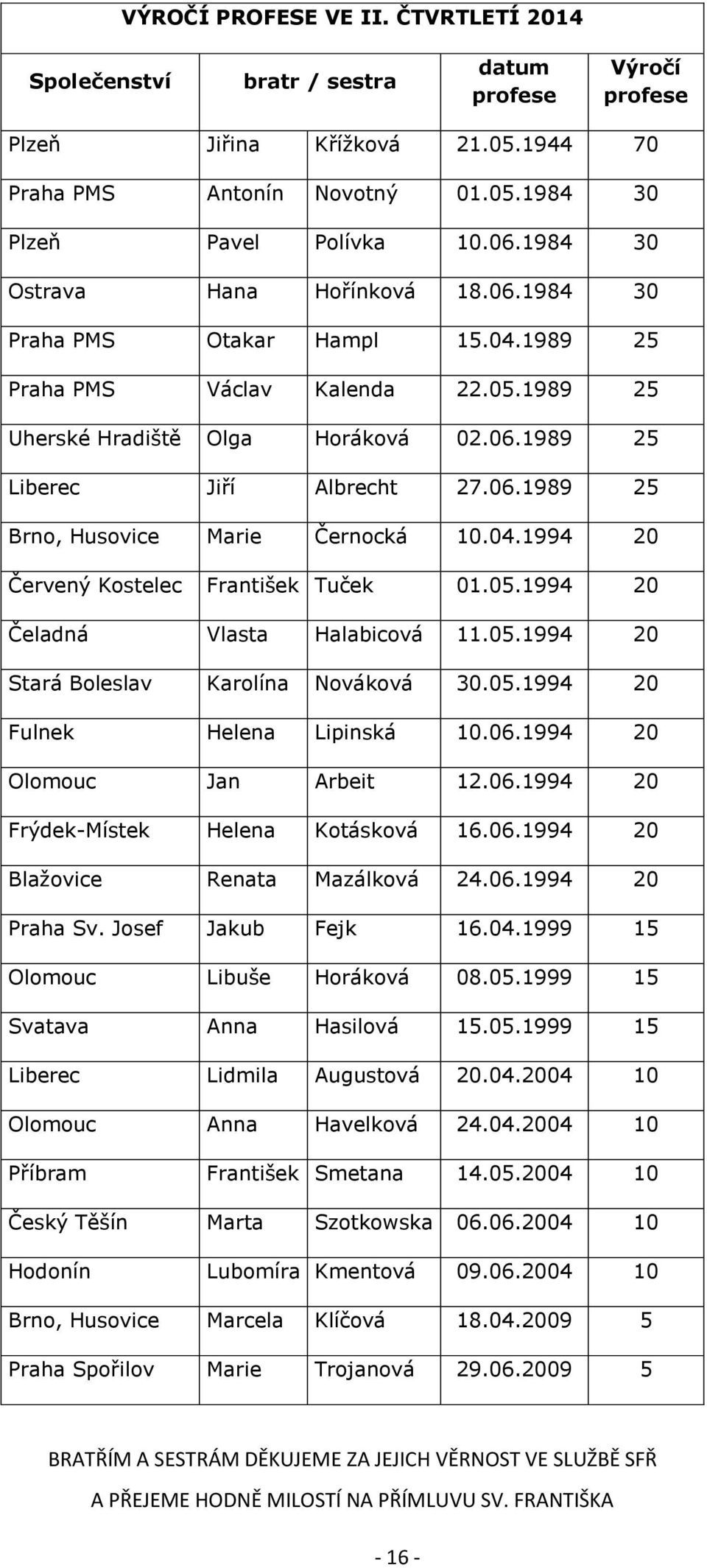 VÝROČÍ PROFESE VE II. ČTVRTLETÍ 2014

| Společenství | bratr / sestra | | datum profese | Výročí profese |
|---|---|---|---|---|
| Plzeň | Jiřina | Křížková | 21.05.1944 | 70 |
| Praha PMS | Antonín | Novotný | 01.05.1984 | 30 |
| Plzeň | Pavel | Polívka | 10.06.1984 | 30 |
| Ostrava | Hana | Hořínková | 18.06.1984 | 30 |
| Praha PMS | Otakar | Hampl | 15.04.1989 | 25 |
| Praha PMS | Václav | Kalenda | 22.05.1989 | 25 |
| Uherské Hradiště | Olga | Horáková | 02.06.1989 | 25 |
| Liberec | Jiří | Albrecht | 27.06.1989 | 25 |
| Brno, Husovice | Marie | Černocká | 10.04.1994 | 20 |
| Červený Kostelec | František | Tuček | 01.05.1994 | 20 |
| Čeladná | Vlasta | Halabicová | 11.05.1994 | 20 |
| Stará Boleslav | Karolína | Nováková | 30.05.1994 | 20 |
| Fulnek | Helena | Lipinská | 10.06.1994 | 20 |
| Olomouc | Jan | Arbeit | 12.06.1994 | 20 |
| Frýdek-Místek | Helena | Kotásková | 16.06.1994 | 20 |
| Blažovice | Renata | Mazálková | 24.06.1994 | 20 |
| Praha Sv. Josef | Jakub | Fejk | 16.04.1999 | 15 |
| Olomouc | Libuše | Horáková | 08.05.1999 | 15 |
| Svatava | Anna | Hasilová | 15.05.1999 | 15 |
| Liberec | Lidmila | Augustová | 20.04.2004 | 10 |
| Olomouc | Anna | Havelková | 24.04.2004 | 10 |
| Příbram | František | Smetana | 14.05.2004 | 10 |
| Český Těšín | Marta | Szotkowska | 06.06.2004 | 10 |
| Hodonín | Lubomíra | Kmentová | 09.06.2004 | 10 |
| Brno, Husovice | Marcela | Klíčová | 18.04.2009 | 5 |
| Praha Spořilov | Marie | Trojanová | 29.06.2009 | 5 |

BRATŘÍM A SESTRÁM DĚKUJEME ZA JEJICH VĚRNOST VE SLUŽBĚ SFŘ

A PŘEJEME HODNĚ MILOSTÍ NA PŘÍMLUVU SV. FRANTIŠKA

- 16 -